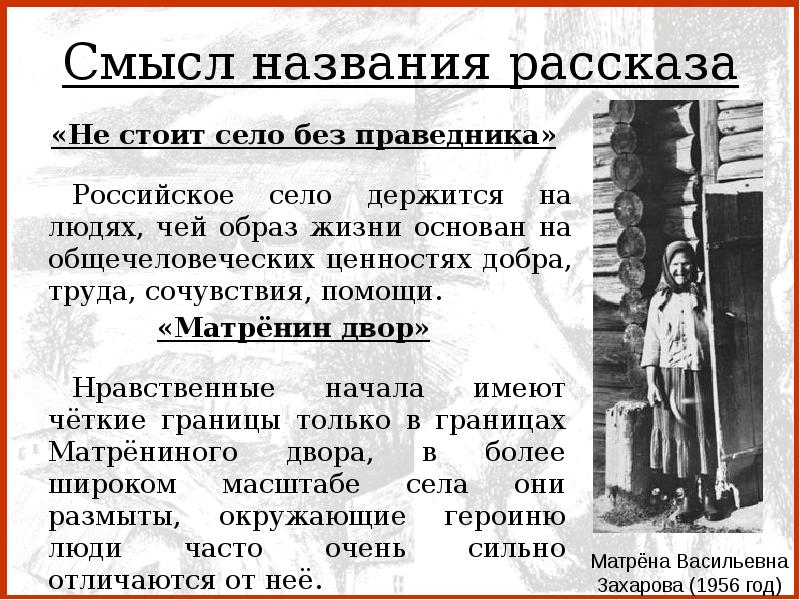 Смысл названия рассказа

«Не стоит село без праведника»

Российское село держится на людях, чей образ жизни основан на общечеловеческих ценностях добра, труда, сочувствия, помощи.

«Матрёнин двор»

Нравственные начала имеют чёткие границы только в границах Матрёниного двора, в более широком масштабе села они размыты, окружающие героиню люди часто очень сильно отличаются от неё.

Матрёна Васильевна Захарова (1956 год)